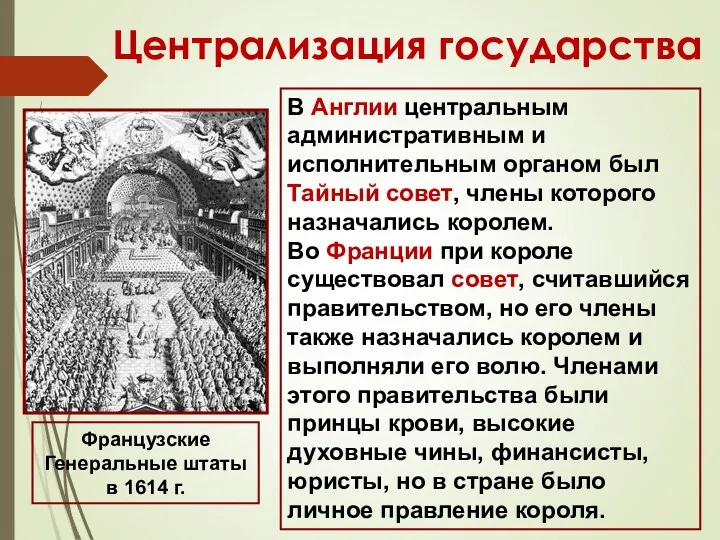 Централизация государства

В Англии центральным административным и исполнительным органом был Тайный совет, члены которого назначались королем.
Во Франции при короле существовал совет, считавшийся правительством, но его члены также назначались королем и выполняли его волю. Членами этого правительства были принцы крови, высокие духовные чины, финансисты, юристы, но в стране было личное правление короля.

Французские Генеральные штаты в 1614 г.